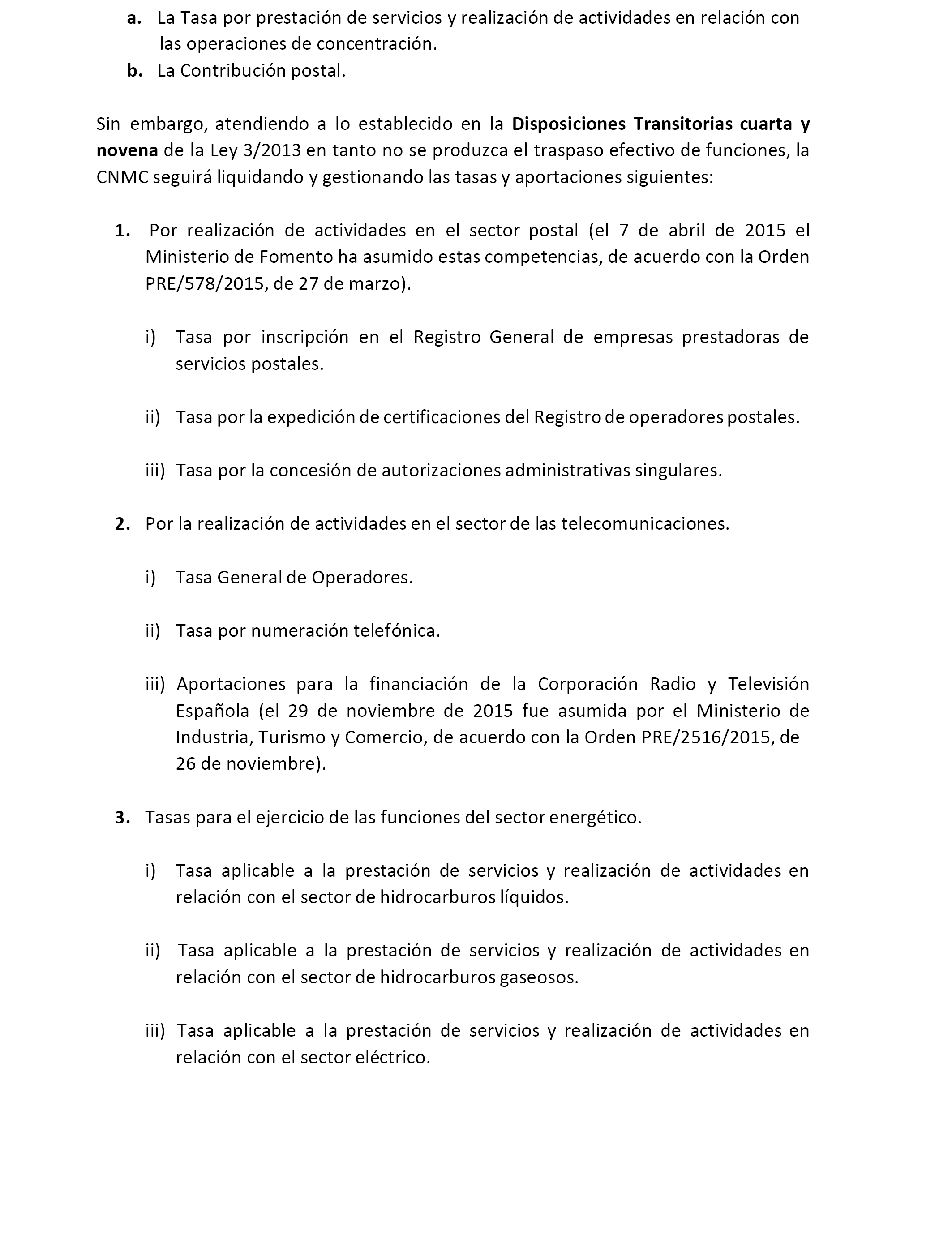 a. La Tasa por prestación de servicios y realización de actividades en relación con las operaciones de concentración.
b. La Contribución postal.

Sin embargo, atendiendo a lo establecido en la Disposiciones Transitorias cuarta y novena de la Ley 3/2013 en tanto no se produzca el traspaso efectivo de funciones, la CNMC seguirá liquidando y gestionando las tasas y aportaciones siguientes:

1. Por realización de actividades en el sector postal (el 7 de abril de 2015 el Ministerio de Fomento ha asumido estas competencias, de acuerdo con la Orden PRE/578/2015, de 27 de marzo).

i) Tasa por inscripción en el Registro General de empresas prestadoras de servicios postales.

ii) Tasa por la expedición de certificaciones del Registro de operadores postales.

iii) Tasa por la concesión de autorizaciones administrativas singulares.

2. Por la realización de actividades en el sector de las telecomunicaciones.

i) Tasa General de Operadores.

ii) Tasa por numeración telefónica.

iii) Aportaciones para la financiación de la Corporación Radio y Televisión Española (el 29 de noviembre de 2015 fue asumida por el Ministerio de Industria, Turismo y Comercio, de acuerdo con la Orden PRE/2516/2015, de 26 de noviembre).

3. Tasas para el ejercicio de las funciones del sector energético.

i) Tasa aplicable a la prestación de servicios y realización de actividades en relación con el sector de hidrocarburos líquidos.

ii) Tasa aplicable a la prestación de servicios y realización de actividades en relación con el sector de hidrocarburos gaseosos.

iii) Tasa aplicable a la prestación de servicios y realización de actividades en relación con el sector eléctrico.